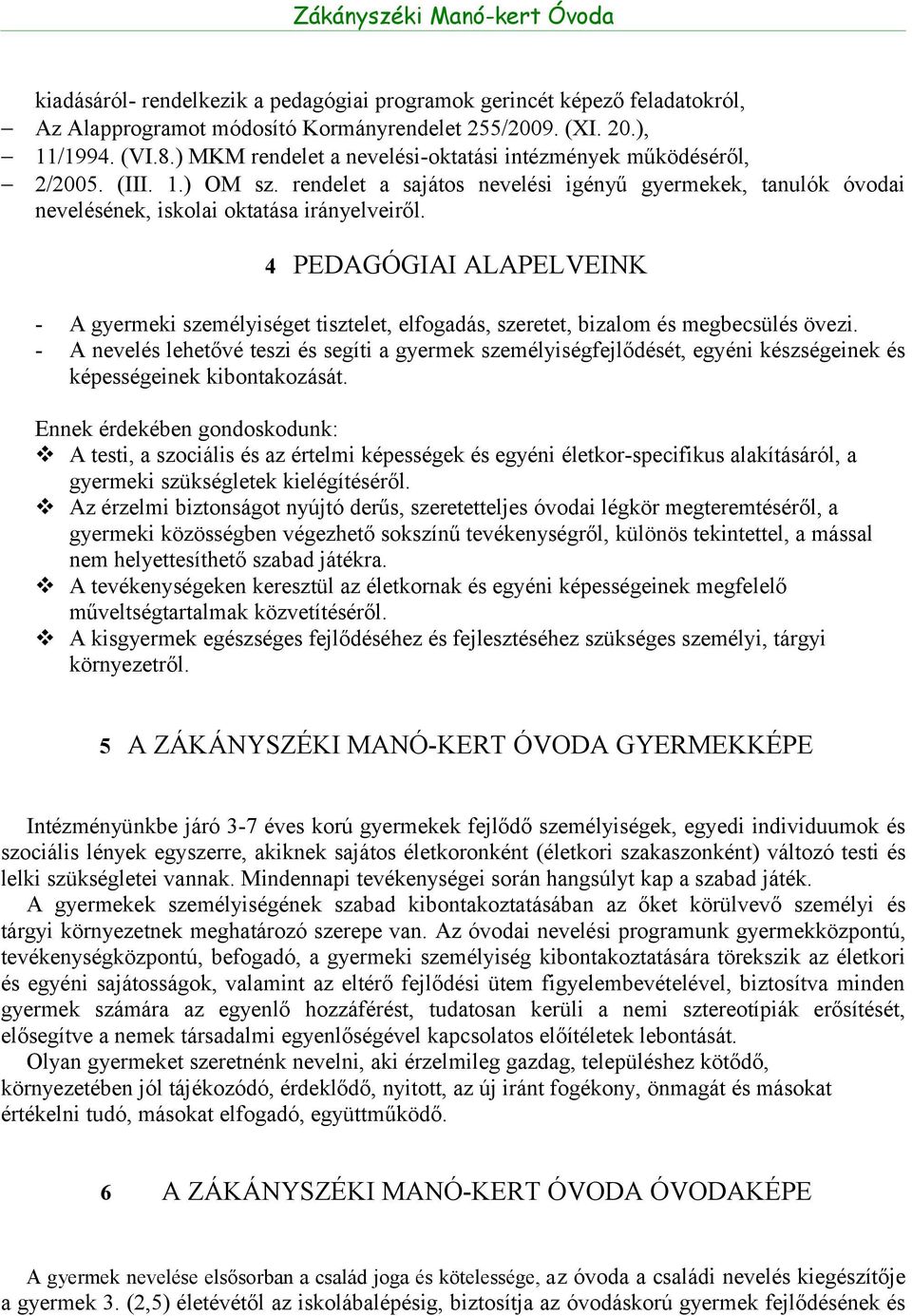 Zákányszéki Manó-kert Óvoda

kiadásáról- rendelkezik a pedagógiai programok gerincét képező feladatokról,
– Az Alapprogramot módosító Kormányrendelet 255/2009. (XI. 20.),
– 11/1994. (VI.8.) MKM rendelet a nevelési-oktatási intézmények működéséről,
– 2/2005. (III. 1.) OM sz. rendelet a sajátos nevelési igényű gyermekek, tanulók óvodai nevelésének, iskolai oktatása irányelveiről.

4 PEDAGÓGIAI ALAPELVEINK

- A gyermeki személyiséget tisztelet, elfogadás, szeretet, bizalom és megbecsülés övezi.
- A nevelés lehetővé teszi és segíti a gyermek személyiségfejlődését, egyéni készségeinek és képességeinek kibontakozását.

Ennek érdekében gondoskodunk:
❖ A testi, a szociális és az értelmi képességek és egyéni életkor-specifikus alakításáról, a gyermeki szükségletek kielégítéséről.
❖ Az érzelmi biztonságot nyújtó derűs, szeretetteljes óvodai légkör megteremtéséről, a gyermeki közösségben végezhető sokszínű tevékenységről, különös tekintettel, a mással nem helyettesíthető szabad játékra.
❖ A tevékenységeken keresztül az életkornak és egyéni képességeinek megfelelő műveltségtartalmak közvetítéséről.
❖ A kisgyermek egészséges fejlődéséhez és fejlesztéséhez szükséges személyi, tárgyi környezetről.

5 A ZÁKÁNYSZÉKI MANÓ-KERT ÓVODA GYERMEKKÉPE

Intézményünkbe járó 3-7 éves korú gyermekek fejlődő személyiségek, egyedi individuumok és szociális lények egyszerre, akiknek sajátos életkoronként (életkori szakaszonként) változó testi és lelki szükségletei vannak. Mindennapi tevékenységei során hangsúlyt kap a szabad játék.
A gyermekek személyiségének szabad kibontakoztatásában az őket körülvevő személyi és tárgyi környezetnek meghatározó szerepe van. Az óvodai nevelési programunk gyermekközpontú, tevékenységközpontú, befogadó, a gyermeki személyiség kibontakoztatására törekszik az életkori és egyéni sajátosságok, valamint az eltérő fejlődési ütem figyelembevételével, biztosítva minden gyermek számára az egyenlő hozzáférést, tudatosan kerüli a nemi sztereotípiák erősítését, elősegítve a nemek társadalmi egyenlőségével kapcsolatos előítéletek lebontását.
Olyan gyermeket szeretnénk nevelni, aki érzelmileg gazdag, településhez kötődő, környezetében jól tájékozódó, érdeklődő, nyitott, az új iránt fogékony, önmagát és másokat értékelni tudó, másokat elfogadó, együttműködő.

6 A ZÁKÁNYSZÉKI MANÓ-KERT ÓVODA ÓVODAKÉPE

A gyermek nevelése elsősorban a család joga és kötelessége, az óvoda a családi nevelés kiegészítője a gyermek 3. (2,5) életévétől az iskolábalépésig, biztosítja az óvodáskorú gyermek fejlődésének és